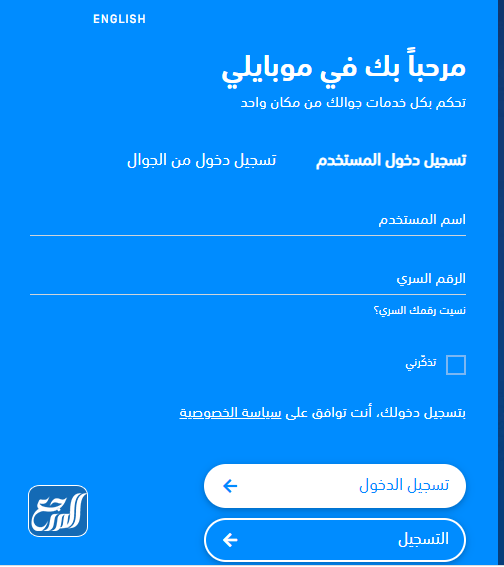 ENGLISH

مرحباً بك في موبايلي

تحكم بكل خدمات جوالك من مكان واحد

تسجيل دخول المستخدم

تسجيل دخول من الجوال

اسم المستخدم

الرقم السري

نسيت رقمك السري؟

تذكّرني

بتسجيل دخولك، أنت توافق على سياسة الخصوصية

تسجيل الدخول

التسجيل

المرجع